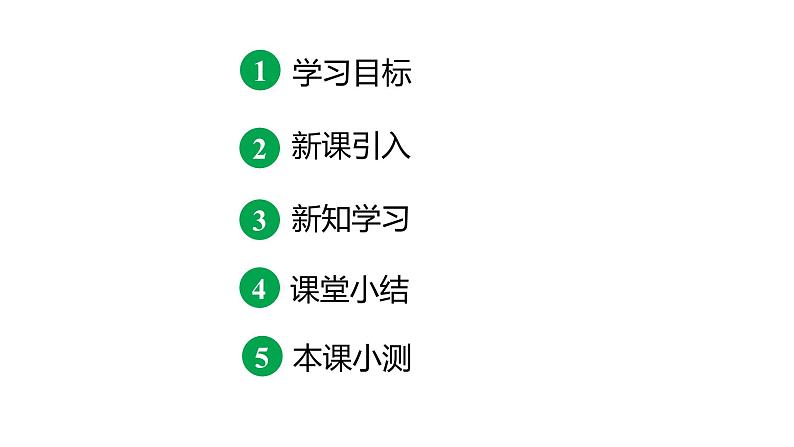 1 学习目标

2 新课引入

3 新知学习

4 课堂小结

5 本课小测